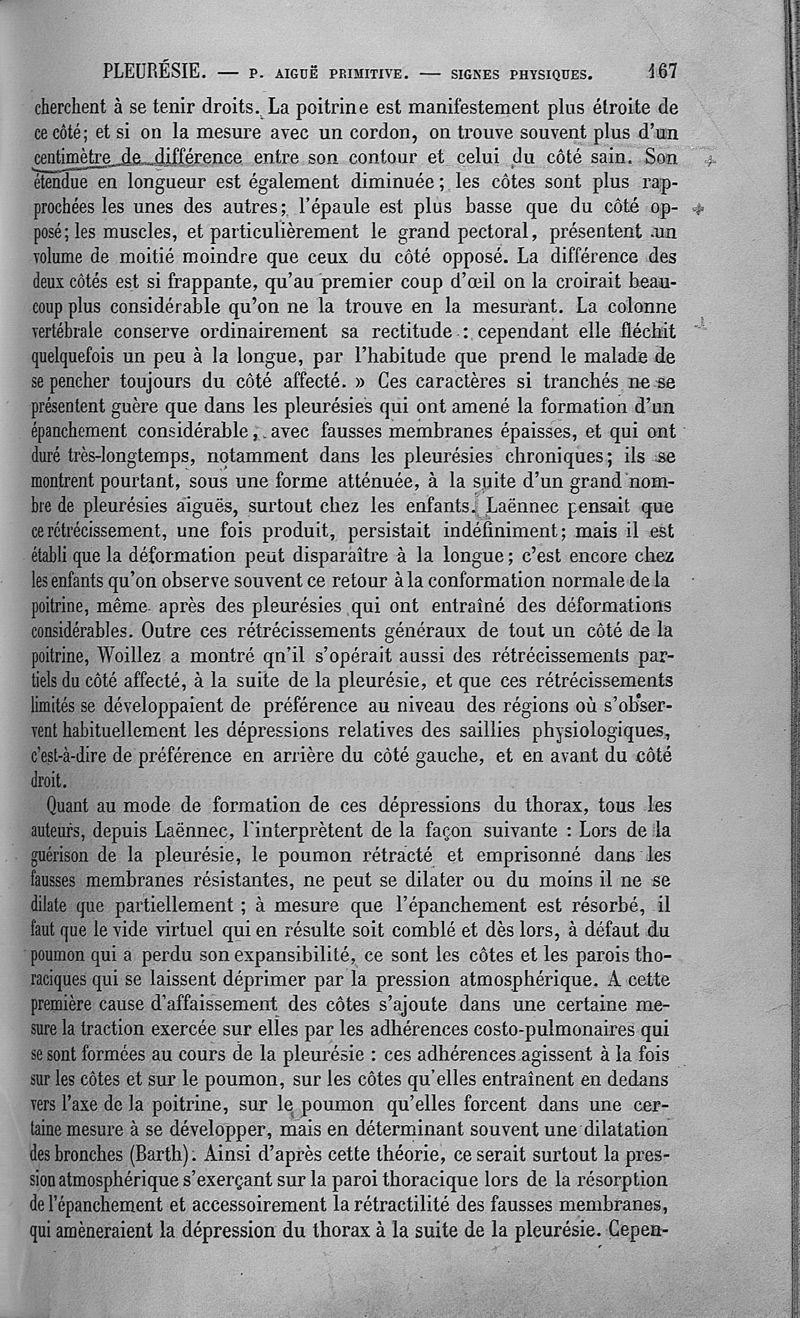 PLEURÉSIE. — P. AIGUË PRIMITIVE. — SIGNES PHYSIQUES. 167

cherchent à se tenir droits. La poitrine est manifestement plus étroite de ce côté; et si on la mesure avec un cordon, on trouve souvent plus d'un centimètre de différence entre son contour et celui du côté sain. Son étendue en longueur est également diminuée; les côtes sont plus rapprochées les unes des autres; l'épaule est plus basse que du côté opposé; les muscles, et particulièrement le grand pectoral, présentent un volume de moitié moindre que ceux du côté opposé. La différence des deux côtés est si frappante, qu'au premier coup d'œil on la croirait beaucoup plus considérable qu'on ne la trouve en la mesurant. La colonne vertébrale conserve ordinairement sa rectitude : cependant elle fléchit quelquefois un peu à la longue, par l'habitude que prend le malade de se pencher toujours du côté affecté. » Ces caractères si tranchés ne se présentent guère que dans les pleurésies qui ont amené la formation d'un épanchement considérable, avec fausses membranes épaisses, et qui ont duré très-longtemps, notamment dans les pleurésies chroniques; ils se montrent pourtant, sous une forme atténuée, à la suite d'un grand nombre de pleurésies aiguës, surtout chez les enfants. Laënnec pensait que ce rétrécissement, une fois produit, persistait indéfiniment; mais il est établi que la déformation peut disparaître à la longue; c'est encore chez les enfants qu'on observe souvent ce retour à la conformation normale de la poitrine, même après des pleurésies qui ont entraîné des déformations considérables. Outre ces rétrécissements généraux de tout un côté de la poitrine, Woillez a montré qn'il s'opérait aussi des rétrécissements partiels du côté affecté, à la suite de la pleurésie, et que ces rétrécissements limités se développaient de préférence au niveau des régions où s'observent habituellement les dépressions relatives des saillies physiologiques, c'est-à-dire de préférence en arrière du côté gauche, et en avant du côté droit.

Quant au mode de formation de ces dépressions du thorax, tous les auteurs, depuis Laënnec, l'interprètent de la façon suivante : Lors de la guérison de la pleurésie, le poumon rétracté et emprisonné dans les fausses membranes résistantes, ne peut se dilater ou du moins il ne se dilate que partiellement ; à mesure que l'épanchement est résorbé, il faut que le vide virtuel qui en résulte soit comblé et dès lors, à défaut du poumon qui a perdu son expansibilité, ce sont les côtes et les parois thoraciques qui se laissent déprimer par la pression atmosphérique. A cette première cause d'affaissement des côtes s'ajoute dans une certaine mesure la traction exercée sur elles par les adhérences costo-pulmonaires qui se sont formées au cours de la pleurésie : ces adhérences agissent à la fois sur les côtes et sur le poumon, sur les côtes qu'elles entraînent en dedans vers l'axe de la poitrine, sur le poumon qu'elles forcent dans une certaine mesure à se développer, mais en déterminant souvent une dilatation des bronches (Barth). Ainsi d'après cette théorie, ce serait surtout la pression atmosphérique s'exerçant sur la paroi thoracique lors de la résorption de l'épanchement et accessoirement la rétractilité des fausses membranes, qui amèneraient la dépression du thorax à la suite de la pleurésie. Cepen-